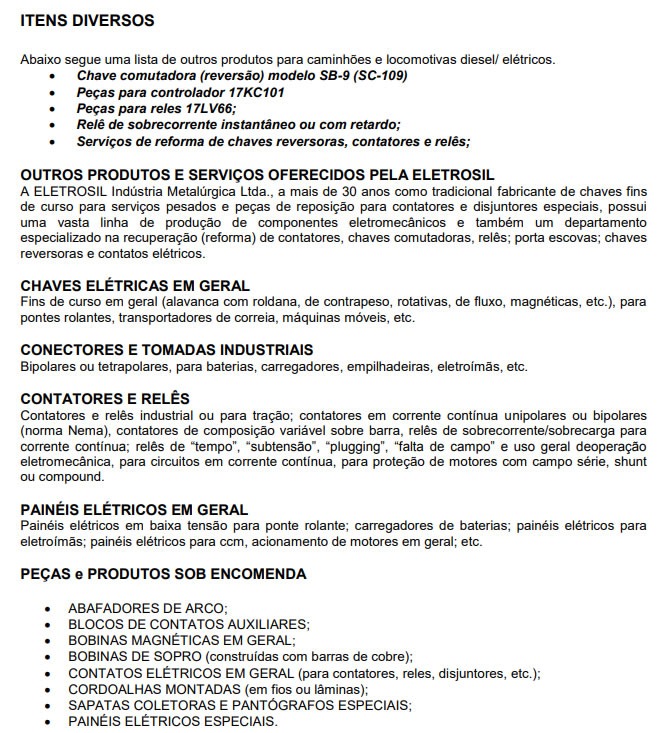 ITENS DIVERSOS

Abaixo segue uma lista de outros produtos para caminhões e locomotivas diesel/ elétricos.
• Chave comutadora (reversão) modelo SB-9 (SC-109)
• Peças para controlador 17KC101
• Peças para reles 17LV66;
• Relê de sobrecorrente instantâneo ou com retardo;
• Serviços de reforma de chaves reversoras, contatores e relês;

OUTROS PRODUTOS E SERVIÇOS OFERECIDOS PELA ELETROSIL
A ELETROSIL Indústria Metalúrgica Ltda., a mais de 30 anos como tradicional fabricante de chaves fins de curso para serviços pesados e peças de reposição para contatores e disjuntores especiais, possui uma vasta linha de produção de componentes eletromecânicos e também um departamento especializado na recuperação (reforma) de contatores, chaves comutadoras, relês; porta escovas; chaves reversoras e contatos elétricos.

CHAVES ELÉTRICAS EM GERAL
Fins de curso em geral (alavanca com roldana, de contrapeso, rotativas, de fluxo, magnéticas, etc.), para pontes rolantes, transportadores de correia, máquinas móveis, etc.

CONECTORES E TOMADAS INDUSTRIAIS
Bipolares ou tetrapolares, para baterias, carregadores, empilhadeiras, eletroímãs, etc.

CONTATORES E RELÊS
Contatores e relês industrial ou para tração; contatores em corrente contínua unipolares ou bipolares (norma Nema), contatores de composição variável sobre barra, relês de sobrecorrente/sobrecarga para corrente contínua; relês de "tempo", "subtensão", "plugging", "falta de campo" e uso geral deoperação eletromecânica, para circuitos em corrente contínua, para proteção de motores com campo série, shunt ou compound.

PAINÉIS ELÉTRICOS EM GERAL
Painéis elétricos em baixa tensão para ponte rolante; carregadores de baterias; painéis elétricos para eletroímãs; painéis elétricos para ccm, acionamento de motores em geral; etc.

PEÇAS e PRODUTOS SOB ENCOMENDA

• ABAFADORES DE ARCO;
• BLOCOS DE CONTATOS AUXILIARES;
• BOBINAS MAGNÉTICAS EM GERAL;
• BOBINAS DE SOPRO (construídas com barras de cobre);
• CONTATOS ELÉTRICOS EM GERAL (para contatores, reles, disjuntores, etc.);
• CORDOALHAS MONTADAS (em fios ou lâminas);
• SAPATAS COLETORAS E PANTÓGRAFOS ESPECIAIS;
• PAINÉIS ELÉTRICOS ESPECIAIS.